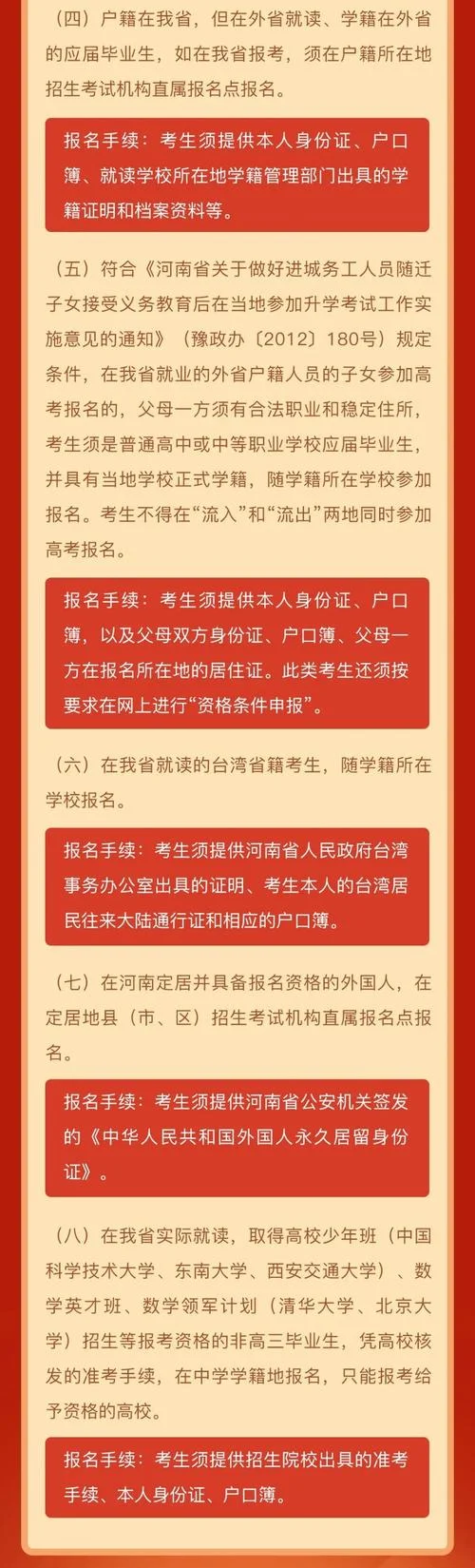 （四）户籍在我省，但在外省就读、学籍在外省的应届毕业生，如在我省报考，须在户籍所在地招生考试机构直属报名点报名。

报名手续：考生须提供本人身份证、户口簿、就读学校所在地学籍管理部门出具的学籍证明和档案资料等。

（五）符合《河南省关于做好进城务工人员随迁子女接受义务教育后在当地参加升学考试工作实施意见的通知》（豫政办〔2012〕180号）规定条件，在我省就业的外省户籍人员的子女参加高考报名的，父母一方须有合法职业和稳定住所，考生须是普通高中或中等职业学校应届毕业生，并具有当地学校正式学籍，随学籍所在学校参加报名。考生不得在“流入”和“流出”两地同时参加高考报名。

报名手续：考生须提供本人身份证、户口簿，以及父母双方身份证、户口簿、父母一方在报名所在地的居住证。此类考生还须按要求在网上进行“资格条件申报”。

（六）在我省就读的台湾省籍考生，随学籍所在学校报名。

报名手续：考生须提供河南省人民政府台湾事务办公室出具的证明、考生本人的台湾居民往来大陆通行证和相应的户口簿。

（七）在河南定居并具备报名资格的外国人，在定居地县（市、区）招生考试机构直属报名点报名。

报名手续：考生须提供河南省公安机关签发的《中华人民共和国外国人永久居留身份证》。

（八）在我省实际就读，取得高校少年班（中国科学技术大学、东南大学、西安交通大学）、数学英才班、数学领军计划（清华大学、北京大学）招生等报考资格的非高三毕业生，凭高校核发的准考手续，在中学学籍地报名，只能报考给予资格的高校。

报名手续：考生须提供招生院校出具的准考手续、本人身份证、户口簿。